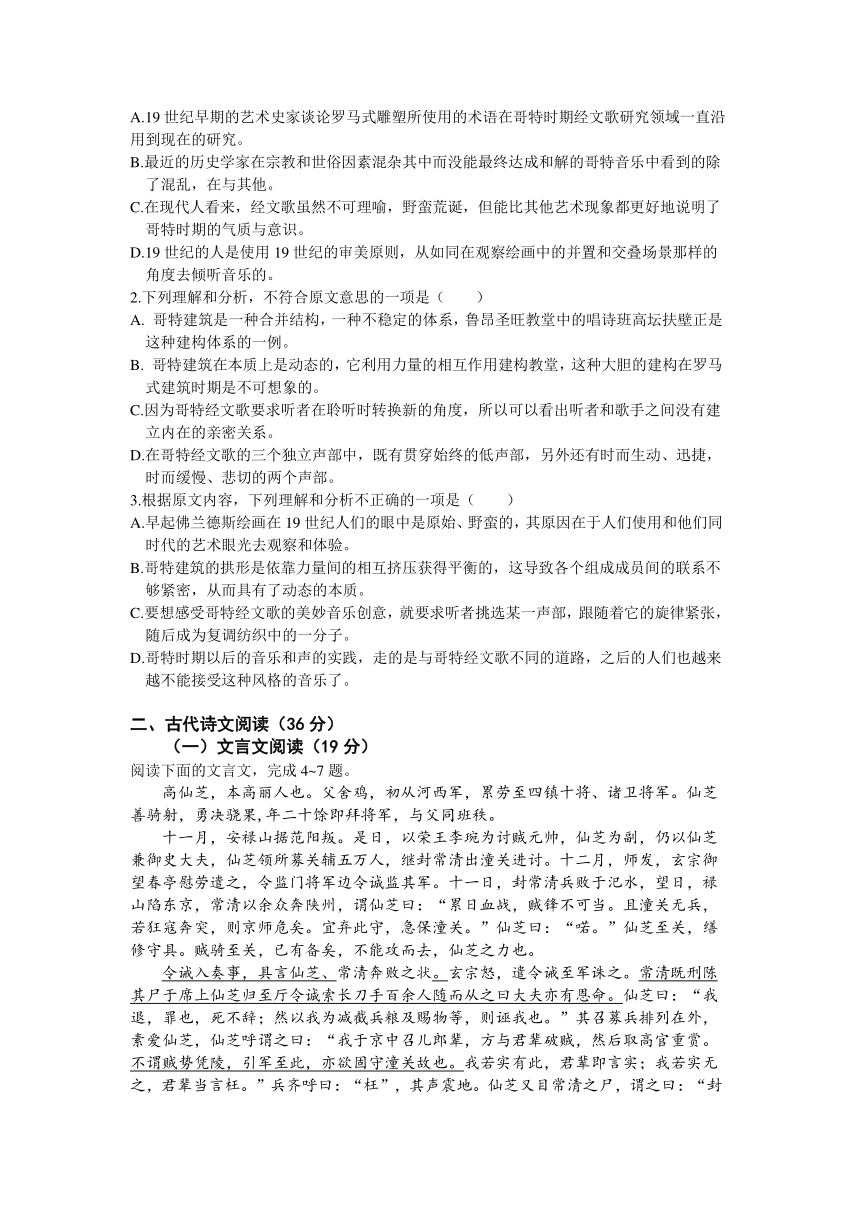 A.19 世纪早期的艺术史家谈论罗马式雕塑所使用的术语在哥特时期经文歌研究领域一直沿用到现在的研究。
B.最近的历史学家在宗教和世俗因素混杂其中而没能最终达成和解的哥特音乐中看到的除了混乱，在与其他。
C.在现代人看来，经文歌虽然不可理喻，野蛮荒诞，但能比其他艺术现象都更好地说明了哥特时期的气质与意识。
D.19 世纪的人是使用 19 世纪的审美原则，从如同在观察绘画中的并置和交叠场景那样的角度去倾听音乐的。
2.下列理解和分析，不符合原文意思的一项是（　　）
A. 哥特建筑是一种合并结构，一种不稳定的体系，鲁昂圣旺教堂中的唱诗班高坛扶壁正是这种建构体系的一例。
B. 哥特建筑在本质上是动态的，它利用力量的相互作用建构教堂，这种大胆的建构在罗马式建筑时期是不可想象的。
C.因为哥特经文歌要求听者在聆听时转换新的角度，所以可以看出听者和歌手之间没有建立内在的亲密关系。
D.在哥特经文歌的三个独立声部中，既有贯穿始终的低声部，另外还有时而生动、迅捷，时而缓慢、悲切的两个声部。
3.根据原文内容，下列理解和分析不正确的一项是（　　）
A.早起佛兰德斯绘画在 19 世纪人们的眼中是原始、野蛮的，其原因在于人们使用和他们同时代的艺术眼光去观察和体验。
B.哥特建筑的拱形是依靠力量间的相互挤压获得平衡的，这导致各个组成成员间的联系不够紧密，从而具有了动态的本质。
C.要想感受哥特经文歌的美妙音乐创意，就要求听者挑选某一声部，跟随着它的旋律紧张，随后成为复调纺织中的一分子。
D.哥特时期以后的音乐和声的实践，走的是与哥特经文歌不同的道路，之后的人们也越来越不能接受这种风格的音乐了。

二、古代诗文阅读（36 分）
（一）文言文阅读（19 分）
阅读下面的文言文，完成 4~7 题。
高仙芝，本高丽人也。父舍鸡，初从河西军，累劳至四镇十将、诸卫将军。仙芝善骑射，勇决骁果，年二十馀即拜将军，与父同班秩。
十一月，安禄山据范阳叛。是日，以荣王李琬为讨贼元帅，仙芝为副，仍以仙芝兼御史大夫，仙芝领所募关辅五万人，继封常清出潼关进讨。十二月，师发，玄宗御望春亭慰劳遣之，令监门将军边令诚监其军。十一日，封常清兵败于汜水，望日，禄山陷东京，常清以余众奔陕州，谓仙芝曰：“累日血战，贼锋不可当。且潼关无兵，若狂寇奔突，则京师危矣。宜弃此守，急保潼关。”仙芝曰：“喏。”仙芝至关，缮修守具。贼骑至关，已有备矣，不能攻而去，仙芝之力也。
令诚入奏事，具言仙芝、常清奔败之状。玄宗怒，遣令诚至军诛之。常清既刑陈其尸于席上仙芝归至厅令诚索长刀手百余人随而从之曰大夫亦有恩命。仙芝曰：“我退，罪也，死不辞；然以我为减截兵粮及赐物等，则诬我也。”其召募兵排列在外，素爱仙芝，仙芝呼谓之曰：“我于京中召儿郎辈，方与君辈破贼，然后取高官重赏。不谓贼势凭陵，引军至此，亦欲固守潼关故也。我若实有此，君辈即言实；我若实无之，君辈当言枉。”兵齐呼曰：“枉”，其声震地。仙芝又目常清之尸，谓之曰：“封